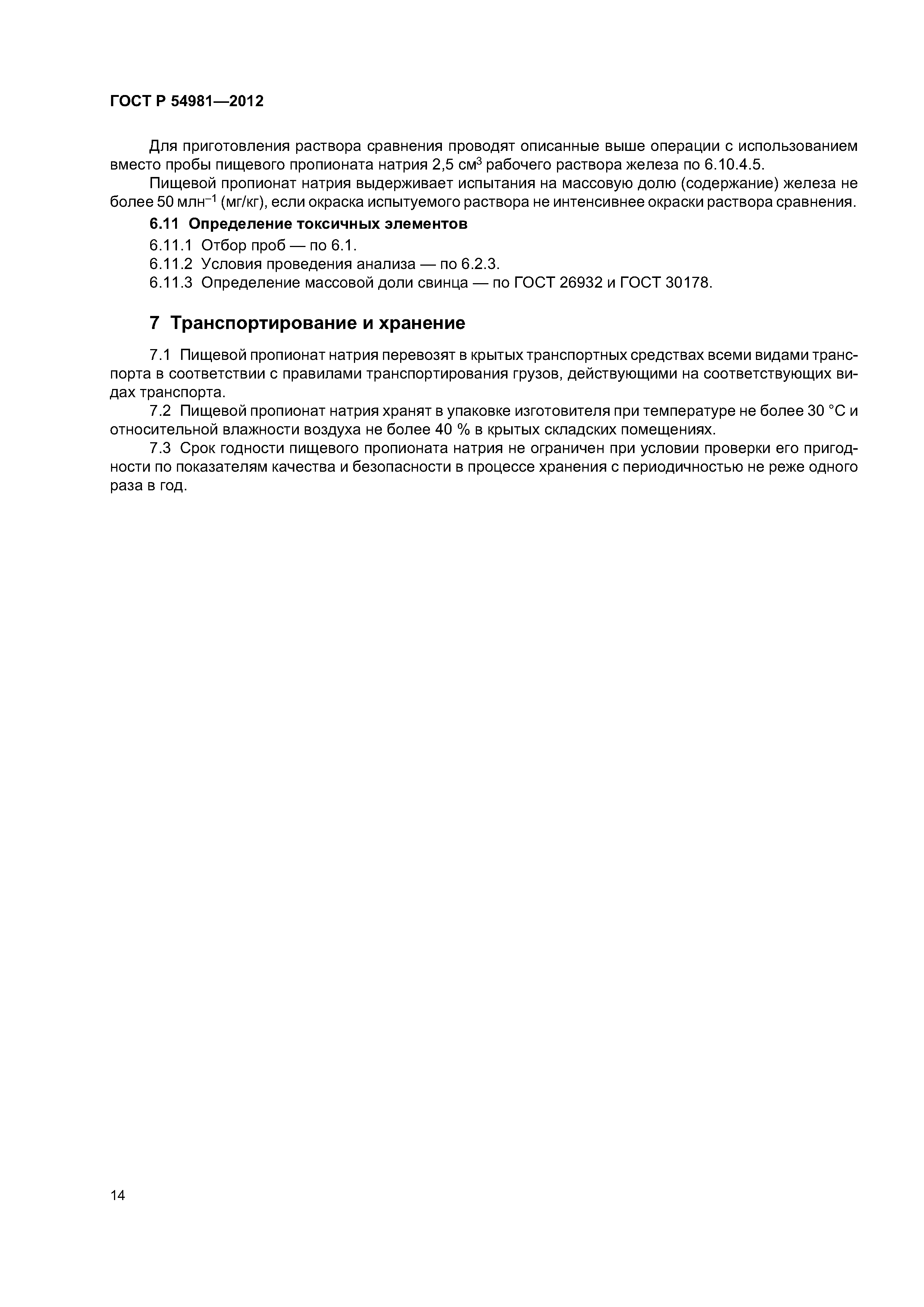 ГОСТ Р 54981—2012

Для приготовления раствора сравнения проводят описанные выше операции с использованием вместо пробы пищевого пропионата натрия 2,5 см$^3$ рабочего раствора железа по 6.10.4.5.

Пищевой пропионат натрия выдерживает испытания на массовую долю (содержание) железа не более 50 млн$^{-1}$ (мг/кг), если окраска испытуемого раствора не интенсивнее окраски раствора сравнения.

6.11 Определение токсичных элементов

6.11.1 Отбор проб — по 6.1.

6.11.2 Условия проведения анализа — по 6.2.3.

6.11.3 Определение массовой доли свинца — по ГОСТ 26932 и ГОСТ 30178.

7 Транспортирование и хранение

7.1 Пищевой пропионат натрия перевозят в крытых транспортных средствах всеми видами транспорта в соответствии с правилами транспортирования грузов, действующими на соответствующих видах транспорта.

7.2 Пищевой пропионат натрия хранят в упаковке изготовителя при температуре не более 30 °С и относительной влажности воздуха не более 40 % в крытых складских помещениях.

7.3 Срок годности пищевого пропионата натрия не ограничен при условии проверки его пригодности по показателям качества и безопасности в процессе хранения с периодичностью не реже одного раза в год.

14